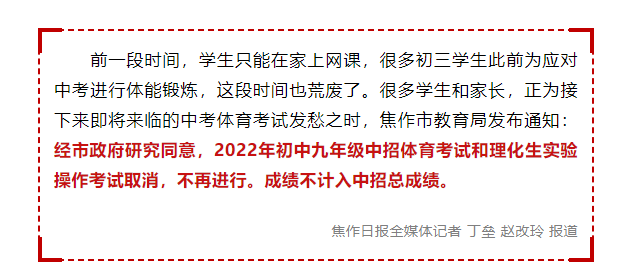 前一段时间，学生只能在家上网课，很多初三学生此前为应对中考进行体能锻炼，这段时间也荒废了。很多学生和家长，正为接下来即将来临的中考体育考试发愁之时，焦作市教育局发布通知：经市政府研究同意，2022年初中九年级中招体育考试和理化生实验操作考试取消，不再进行。成绩不计入中招总成绩。

焦作日报全媒体记者 丁垒 赵改玲 报道